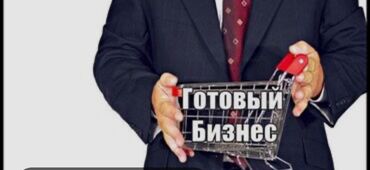 Готовый
Бизнес